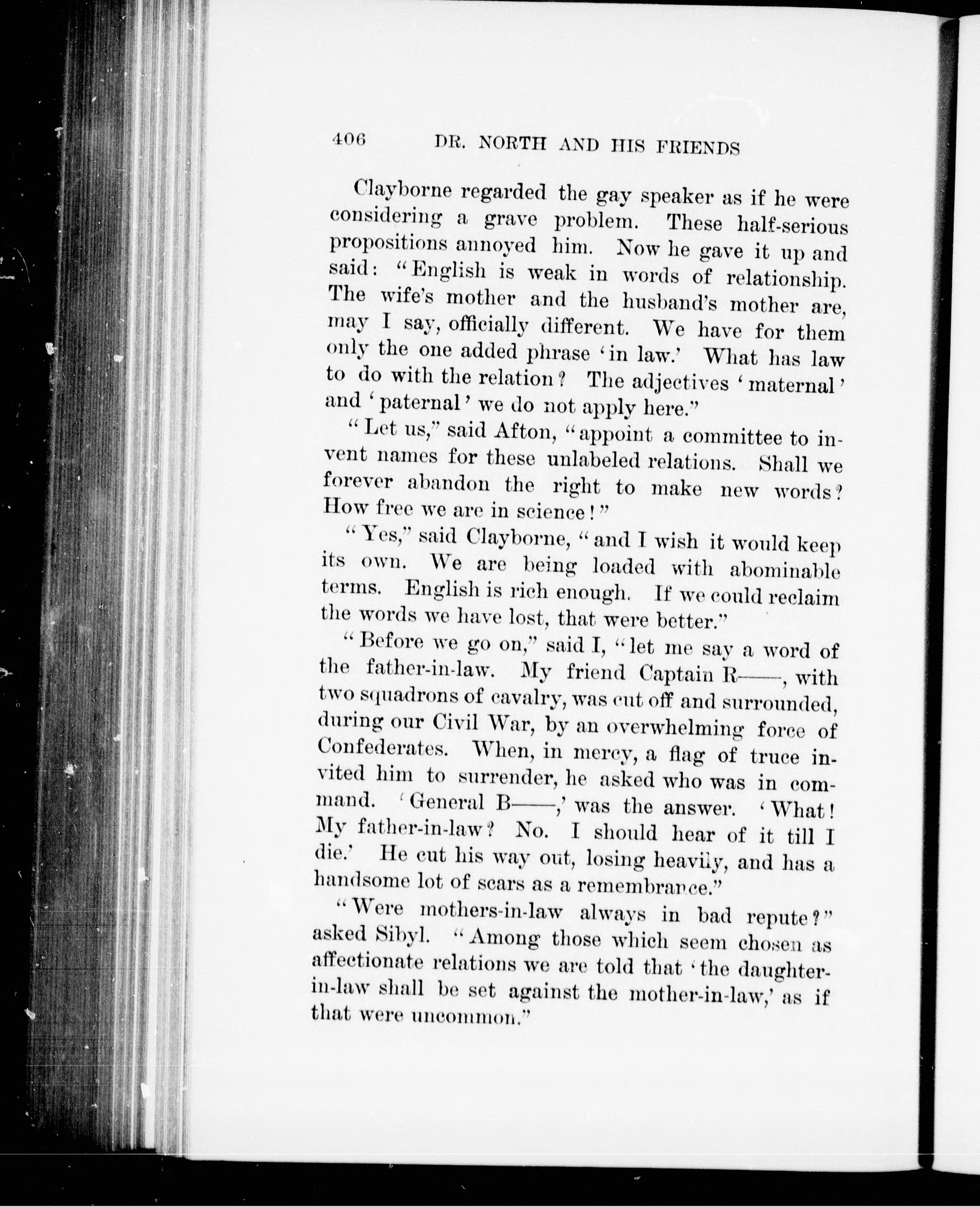 406 DR. NORTH AND HIS FRIENDS

Clayborne regarded the gay speaker as if he were considering a grave problem. These half-serious propositions annoyed him. Now he gave it up and said: "English is weak in words of relationship. The wife's mother and the husband's mother are, may I say, officially different. We have for them only the one added phrase 'in law.' What has law to do with the relation? The adjectives 'maternal' and 'paternal' we do not apply here."

"Let us," said Afton, "appoint a committee to invent names for these unlabeled relations. Shall we forever abandon the right to make new words? How free we are in science!"

"Yes," said Clayborne, "and I wish it would keep its own. We are being loaded with abominable terms. English is rich enough. If we could reclaim the words we have lost, that were better."

"Before we go on," said I, "let me say a word of the father-in-law. My friend Captain R——, with two squadrons of cavalry, was cut off and surrounded, during our Civil War, by an overwhelming force of Confederates. When, in mercy, a flag of truce invited him to surrender, he asked who was in command. 'General B——,' was the answer. 'What! My father-in-law? No. I should hear of it till I die.' He cut his way out, losing heavily, and has a handsome lot of scars as a remembrance."

"Were mothers-in-law always in bad repute?" asked Sibyl. "Among those which seem chosen as affectionate relations we are told that 'the daughter-in-law shall be set against the mother-in-law,' as if that were uncommon."